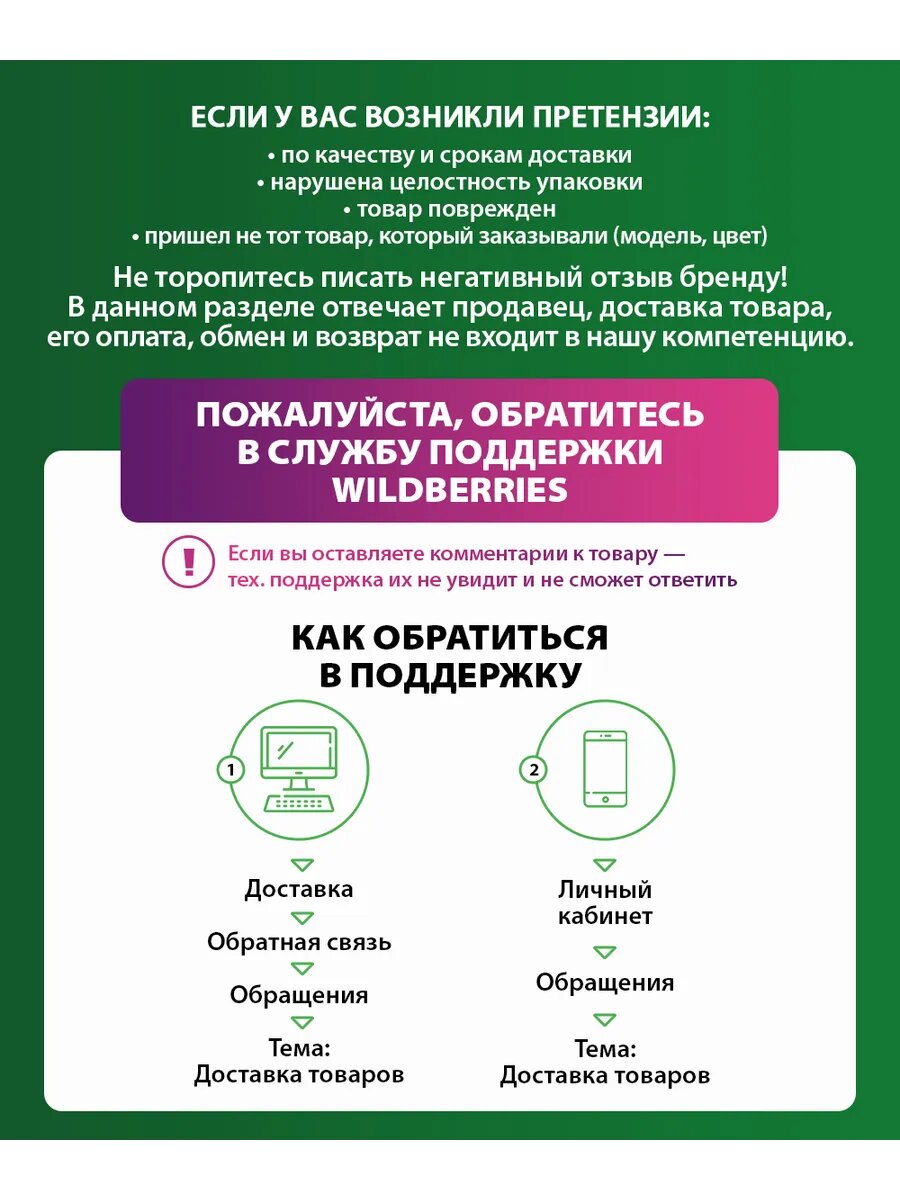 ЕСЛИ У ВАС ВОЗНИКЛИ ПРЕТЕНЗИИ:
• по качеству и срокам доставки
• нарушена целостность упаковки
• товар поврежден
• пришел не тот товар, который заказывали (модель, цвет)

Не торопитесь писать негативный отзыв бренду! В данном разделе отвечает продавец, доставка товара, его оплата, обмен и возврат не входит в нашу компетенцию.

ПОЖАЛУЙСТА, ОБРАТИТЕСЬ В СЛУЖБУ ПОДДЕРЖКИ WILDBERRIES

!

Если вы оставляете комментарии к товару — тех. поддержка их не увидит и не сможет ответить

КАК ОБРАТИТЬСЯ В ПОДДЕРЖКУ

1

Доставка
Обратная связь
Обращения
Тема:
Доставка товаров

2

Личный кабинет
Обращения
Тема:
Доставка товаров